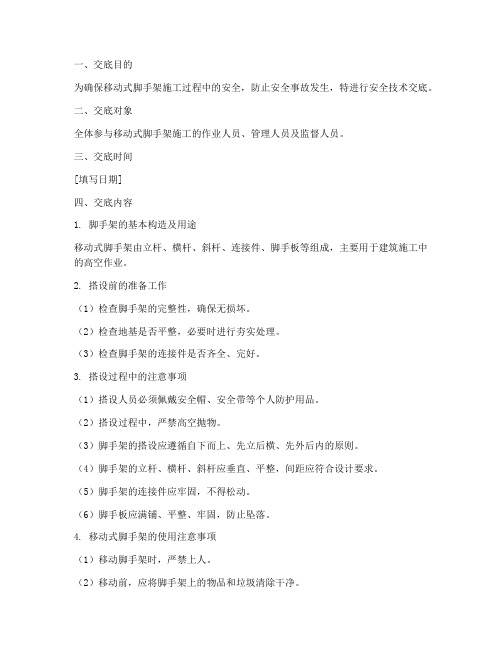 一、交底目的

为确保移动式脚手架施工过程中的安全，防止安全事故发生，特进行安全技术交底。

二、交底对象

全体参与移动式脚手架施工的作业人员、管理人员及监督人员。

三、交底时间

[填写日期]

四、交底内容

1. 脚手架的基本构造及用途

移动式脚手架由立杆、横杆、斜杆、连接件、脚手板等组成，主要用于建筑施工中的高空作业。

2. 搭设前的准备工作

（1）检查脚手架的完整性，确保无损坏。

（2）检查地基是否平整，必要时进行夯实处理。

（3）检查脚手架的连接件是否齐全、完好。

3. 搭设过程中的注意事项

（1）搭设人员必须佩戴安全帽、安全带等个人防护用品。

（2）搭设过程中，严禁高空抛物。

（3）脚手架的搭设应遵循自下而上、先立后横、先外后内的原则。

（4）脚手架的立杆、横杆、斜杆应垂直、平整，间距应符合设计要求。

（5）脚手架的连接件应牢固，不得松动。

（6）脚手板应满铺、平整、牢固，防止坠落。

4. 移动式脚手架的使用注意事项

（1）移动脚手架时，严禁上人。

（2）移动前，应将脚手架上的物品和垃圾清除干净。